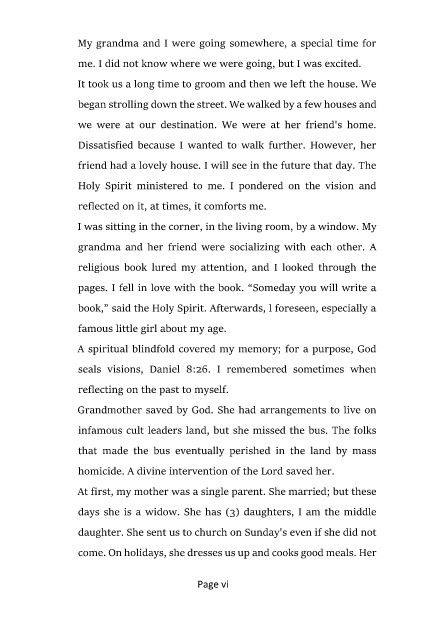 My grandma and I were going somewhere, a special time for me. I did not know where we were going, but I was excited.
It took us a long time to groom and then we left the house. We began strolling down the street. We walked by a few houses and we were at our destination. We were at her friend's home. Dissatisfied because I wanted to walk further. However, her friend had a lovely house. I will see in the future that day. The Holy Spirit ministered to me. I pondered on the vision and reflected on it, at times, it comforts me.
I was sitting in the corner, in the living room, by a window. My grandma and her friend were socializing with each other. A religious book lured my attention, and I looked through the pages. I fell in love with the book. "Someday you will write a book," said the Holy Spirit. Afterwards, I foreseen, especially a famous little girl about my age.
A spiritual blindfold covered my memory; for a purpose, God seals visions, Daniel 8:26. I remembered sometimes when reflecting on the past to myself.
Grandmother saved by God. She had arrangements to live on infamous cult leaders land, but she missed the bus. The folks that made the bus eventually perished in the land by mass homicide. A divine intervention of the Lord saved her.
At first, my mother was a single parent. She married; but these days she is a widow. She has (3) daughters, I am the middle daughter. She sent us to church on Sunday's even if she did not come. On holidays, she dresses us up and cooks good meals. Her

Page vi